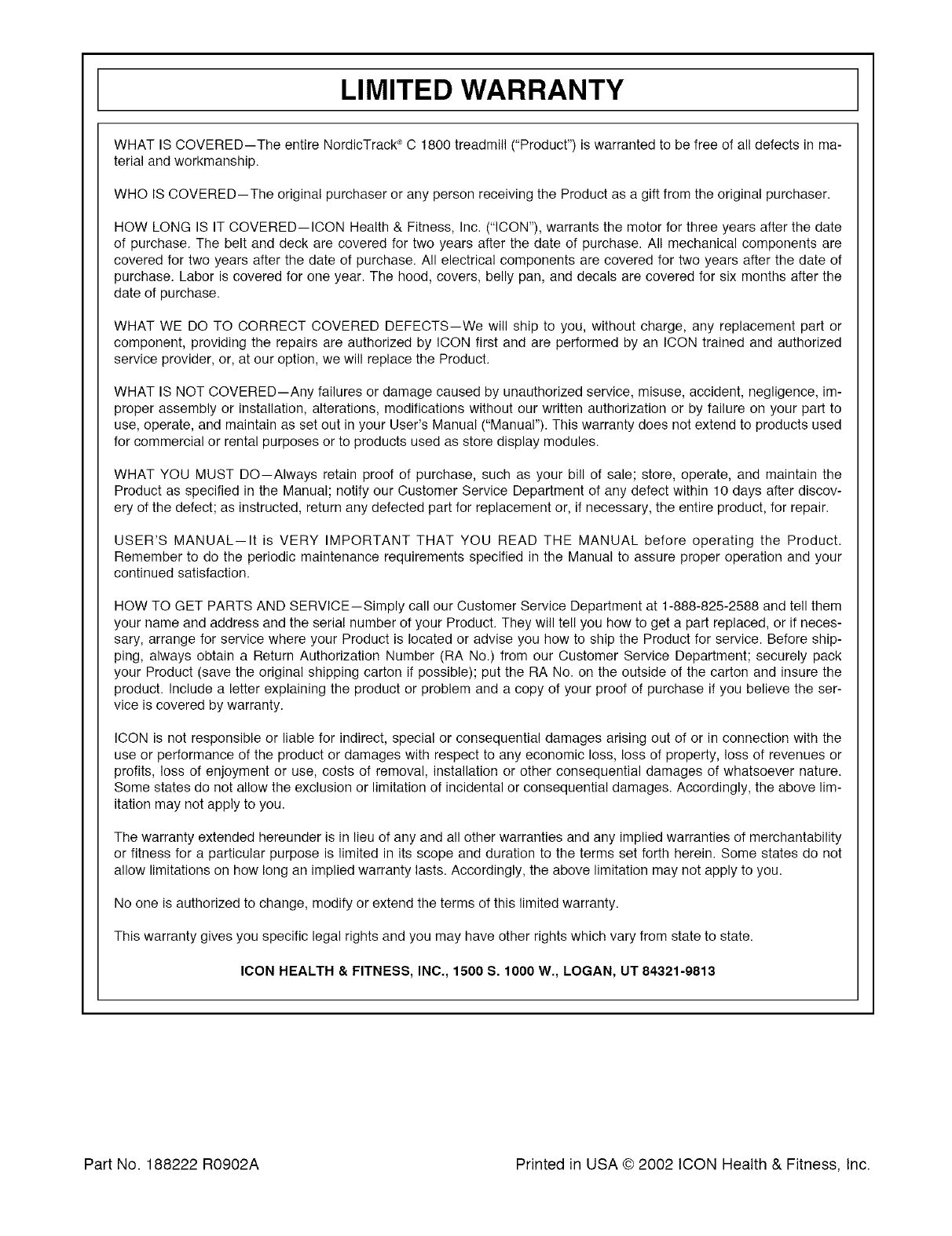 LIMITED WARRANTY

WHAT IS COVERED—The entire NordicTrack® C 1800 treadmill ("Product") is warranted to be free of all defects in material and workmanship.

WHO IS COVERED—The original purchaser or any person receiving the Product as a gift from the original purchaser.

HOW LONG IS IT COVERED—ICON Health & Fitness, Inc. ("ICON"), warrants the motor for three years after the date of purchase. The belt and deck are covered for two years after the date of purchase. All mechanical components are covered for two years after the date of purchase. All electrical components are covered for two years after the date of purchase. Labor is covered for one year. The hood, covers, belly pan, and decals are covered for six months after the date of purchase.

WHAT WE DO TO CORRECT COVERED DEFECTS—We will ship to you, without charge, any replacement part or component, providing the repairs are authorized by ICON first and are performed by an ICON trained and authorized service provider, or, at our option, we will replace the Product.

WHAT IS NOT COVERED—Any failures or damage caused by unauthorized service, misuse, accident, negligence, improper assembly or installation, alterations, modifications without our written authorization or by failure on your part to use, operate, and maintain as set out in your User's Manual ("Manual"). This warranty does not extend to products used for commercial or rental purposes or to products used as store display modules.

WHAT YOU MUST DO—Always retain proof of purchase, such as your bill of sale; store, operate, and maintain the Product as specified in the Manual; notify our Customer Service Department of any defect within 10 days after discovery of the defect; as instructed, return any defected part for replacement or, if necessary, the entire product, for repair.

USER'S MANUAL—It is VERY IMPORTANT THAT YOU READ THE MANUAL before operating the Product. Remember to do the periodic maintenance requirements specified in the Manual to assure proper operation and your continued satisfaction.

HOW TO GET PARTS AND SERVICE—Simply call our Customer Service Department at 1-888-825-2588 and tell them your name and address and the serial number of your Product. They will tell you how to get a part replaced, or if necessary, arrange for service where your Product is located or advise you how to ship the Product for service. Before shipping, always obtain a Return Authorization Number (RA No.) from our Customer Service Department; securely pack your Product (save the original shipping carton if possible); put the RA No. on the outside of the carton and insure the product. Include a letter explaining the product or problem and a copy of your proof of purchase if you believe the service is covered by warranty.

ICON is not responsible or liable for indirect, special or consequential damages arising out of or in connection with the use or performance of the product or damages with respect to any economic loss, loss of property, loss of revenues or profits, loss of enjoyment or use, costs of removal, installation or other consequential damages of whatsoever nature. Some states do not allow the exclusion or limitation of incidental or consequential damages. Accordingly, the above limitation may not apply to you.

The warranty extended hereunder is in lieu of any and all other warranties and any implied warranties of merchantability or fitness for a particular purpose is limited in its scope and duration to the terms set forth herein. Some states do not allow limitations on how long an implied warranty lasts. Accordingly, the above limitation may not apply to you.

No one is authorized to change, modify or extend the terms of this limited warranty.

This warranty gives you specific legal rights and you may have other rights which vary from state to state.

ICON HEALTH & FITNESS, INC., 1500 S. 1000 W., LOGAN, UT 84321-9813

Part No. 188222 R0902A

Printed in USA © 2002 ICON Health & Fitness, Inc.